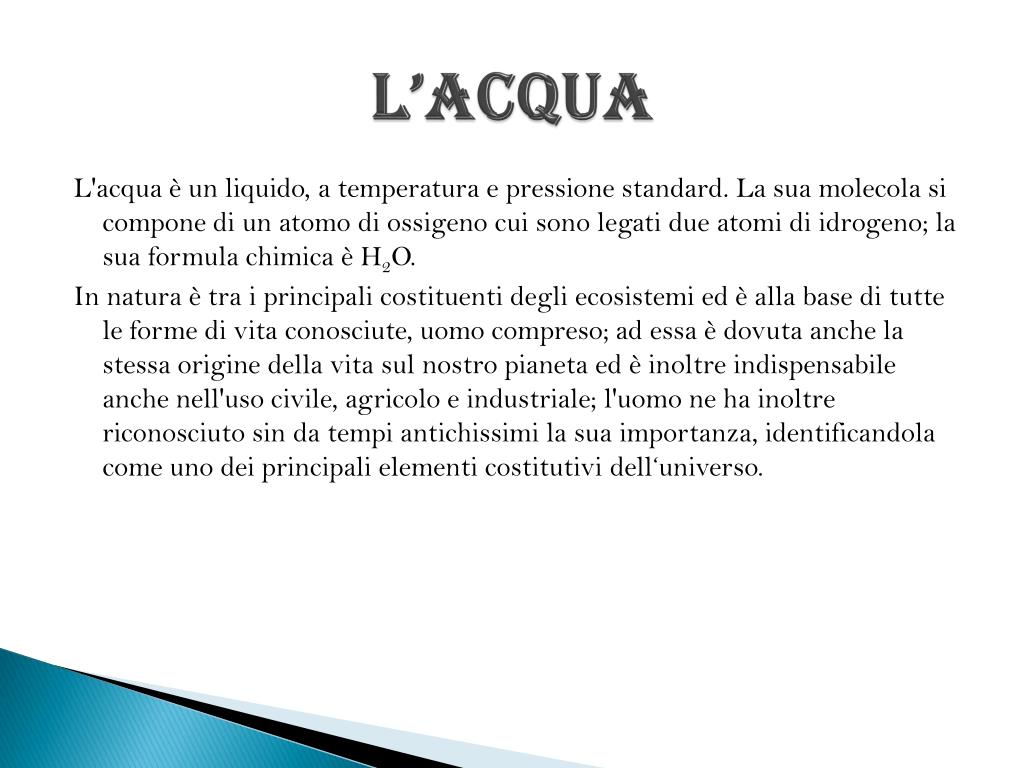 L'ACQUA

L'acqua è un liquido, a temperatura e pressione standard. La sua molecola si compone di un atomo di ossigeno cui sono legati due atomi di idrogeno; la sua formula chimica è $H_2O$.

In natura è tra i principali costituenti degli ecosistemi ed è alla base di tutte le forme di vita conosciute, uomo compreso; ad essa è dovuta anche la stessa origine della vita sul nostro pianeta ed è inoltre indispensabile anche nell'uso civile, agricolo e industriale; l'uomo ne ha inoltre riconosciuto sin da tempi antichissimi la sua importanza, identificandola come uno dei principali elementi costitutivi dell‘universo.